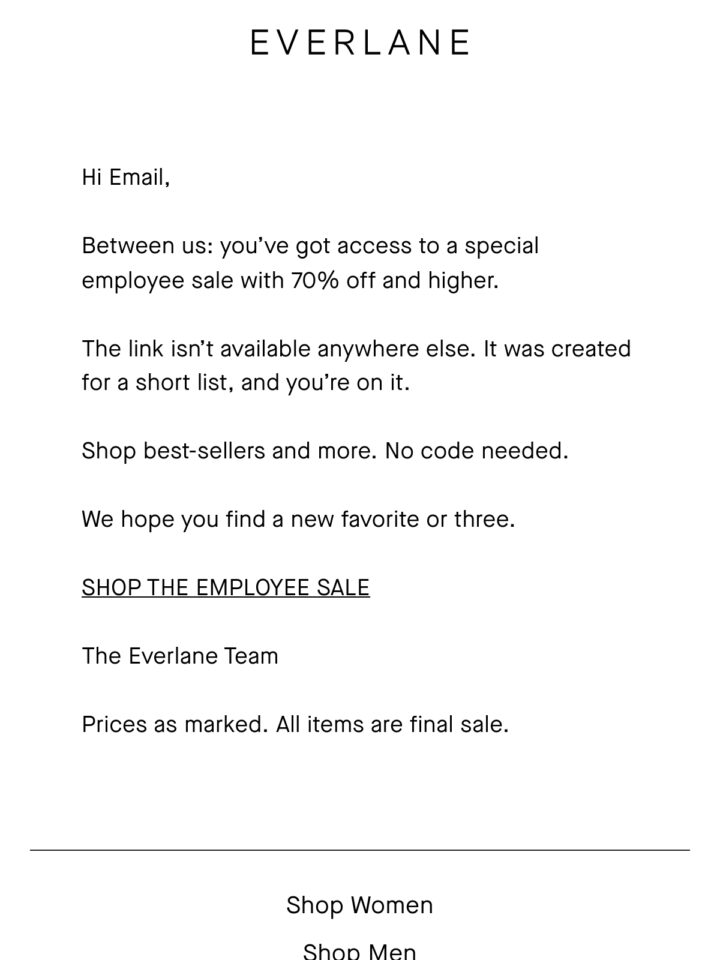 EVERLANE

Hi Email,

Between us: you've got access to a special employee sale with 70% off and higher.

The link isn't available anywhere else. It was created for a short list, and you're on it.

Shop best-sellers and more. No code needed.

We hope you find a new favorite or three.

SHOP THE EMPLOYEE SALE

The Everlane Team

Prices as marked. All items are final sale.

Shop Women

Shop Men